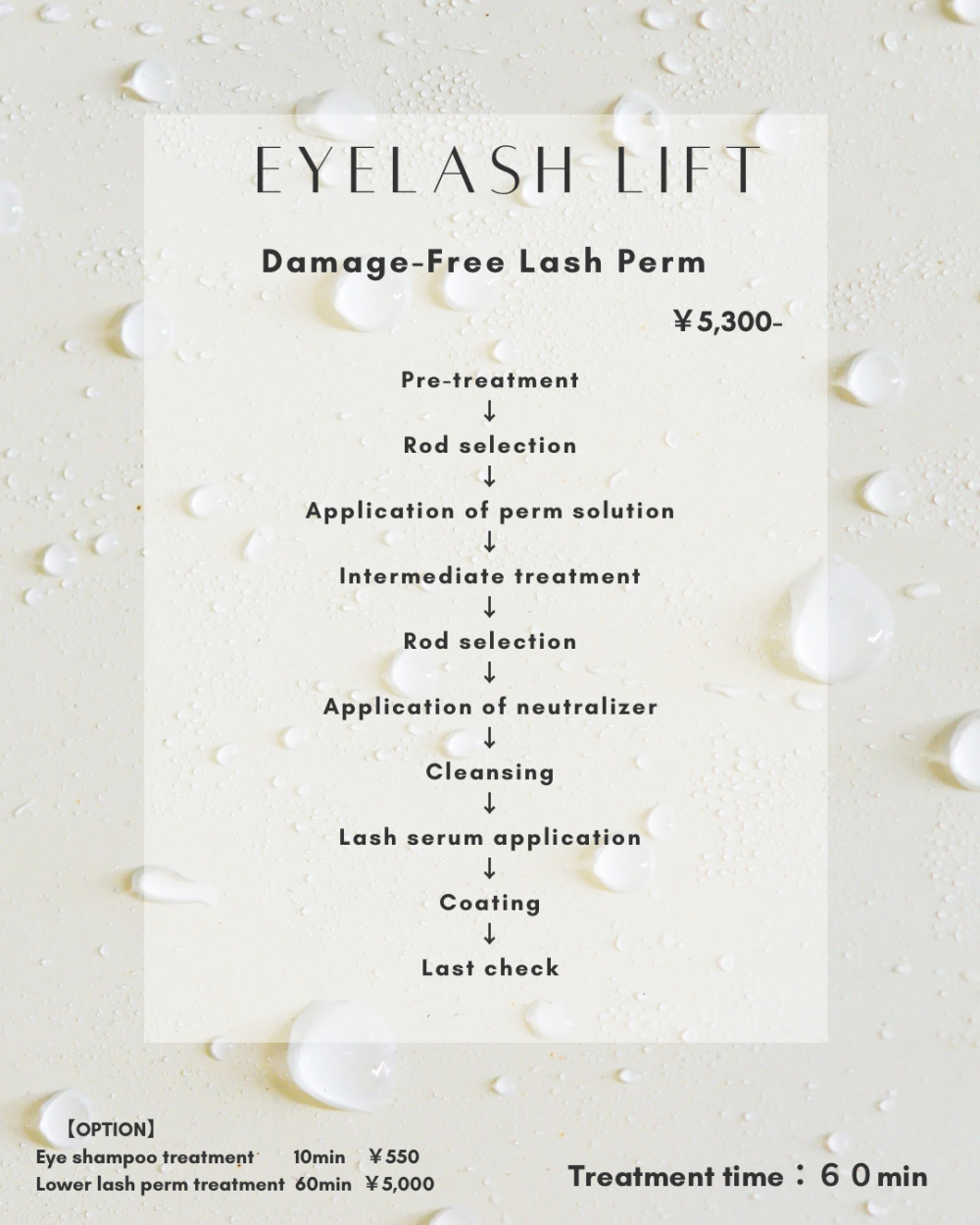 EYELASH LIFT

Damage-Free Lash Perm

￥5,300-

Pre-treatment
↓
Rod selection
↓
Application of perm solution
↓
Intermediate treatment
↓
Rod selection
↓
Application of neutralizer
↓
Cleansing
↓
Lash serum application
↓
Coating
↓
Last check

【OPTION】
Eye shampoo treatment 10min ￥550
Lower lash perm treatment 60min ￥5,000

Treatment time：６０min